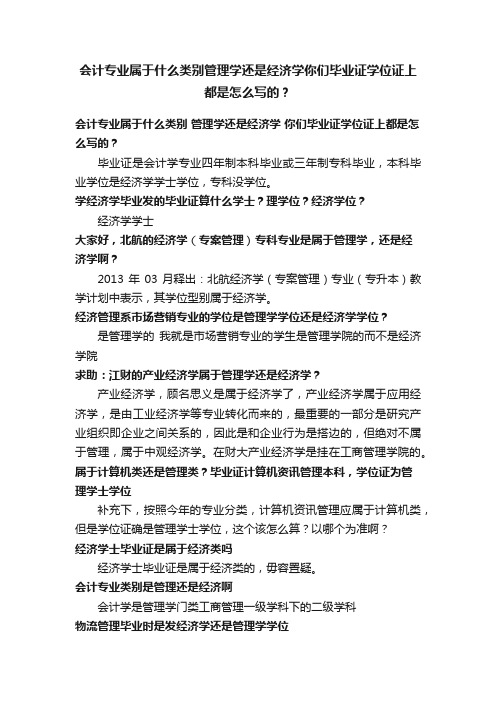 会计专业属于什么类别管理学还是经济学你们毕业证学位证上都是怎么写的？

会计专业属于什么类别 管理学还是经济学 你们毕业证学位证上都是怎么写的？

毕业证是会计学专业四年制本科毕业或三年制专科毕业，本科毕业学位是经济学学士学位，专科没学位。

学经济学毕业发的毕业证算什么学士？理学位？经济学位？

经济学学士

大家好，北航的经济学（专案管理）专科专业是属于管理学，还是经济学啊？

2013 年 03 月释出：北航经济学（专案管理）专业（专升本）教学计划中表示，其学位型别属于经济学。

经济管理系市场营销专业的学位是管理学学位还是经济学学位？

是管理学的 我就是市场营销专业的学生是管理学院的而不是经济学院

求助：江财的产业经济学属于管理学还是经济学？

产业经济学，顾名思义是属于经济学了，产业经济学属于应用经济学，是由工业经济学等专业转化而来的，最重要的一部分是研究产业组织即企业之间关系的，因此是和企业行为是搭边的，但绝对不属于管理，属于中观经济学。在财大产业经济学是挂在工商管理学院的。

属于计算机类还是管理类？毕业证计算机资讯管理本科，学位证为管理学士学位

补充下，按照今年的专业分类，计算机资讯管理应属于计算机类，但是学位证确是管理学士学位，这个该怎么算？以哪个为准啊？

经济学士毕业证是属于经济类吗

经济学士毕业证是属于经济类的，毋容置疑。

会计专业类别是管理还是经济啊

会计学是管理学门类工商管理一级学科下的二级学科

物流管理毕业时是发经济学还是管理学学位